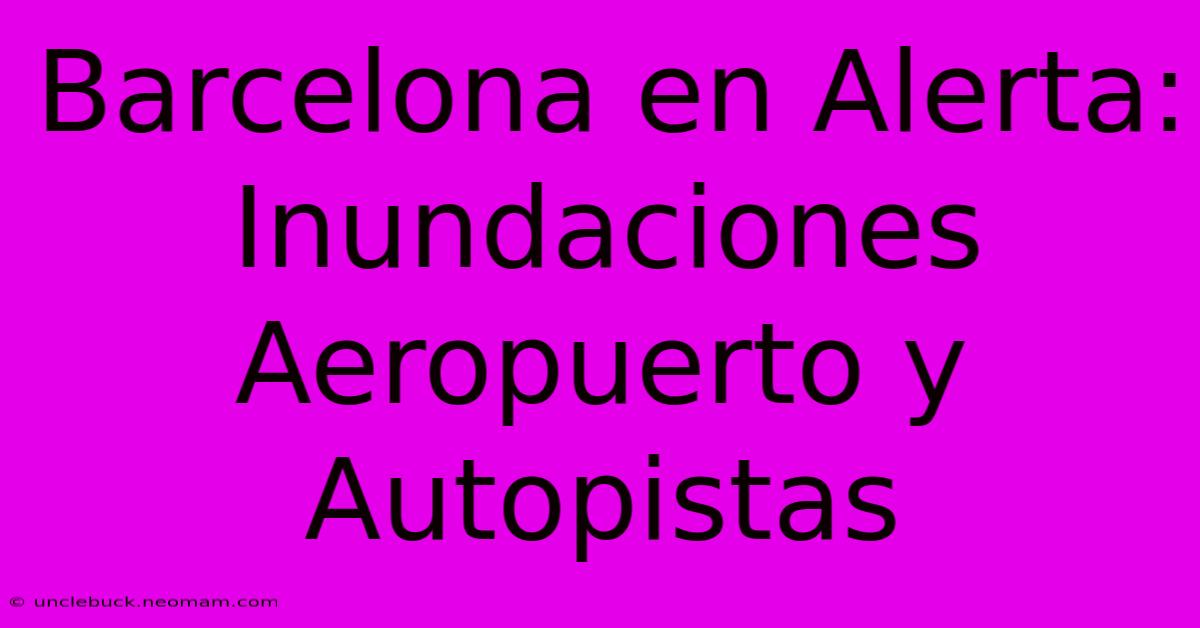 Barcelona en Alerta: Inundaciones Aeropuerto y Autopistas

© unclebuck.neomam.com